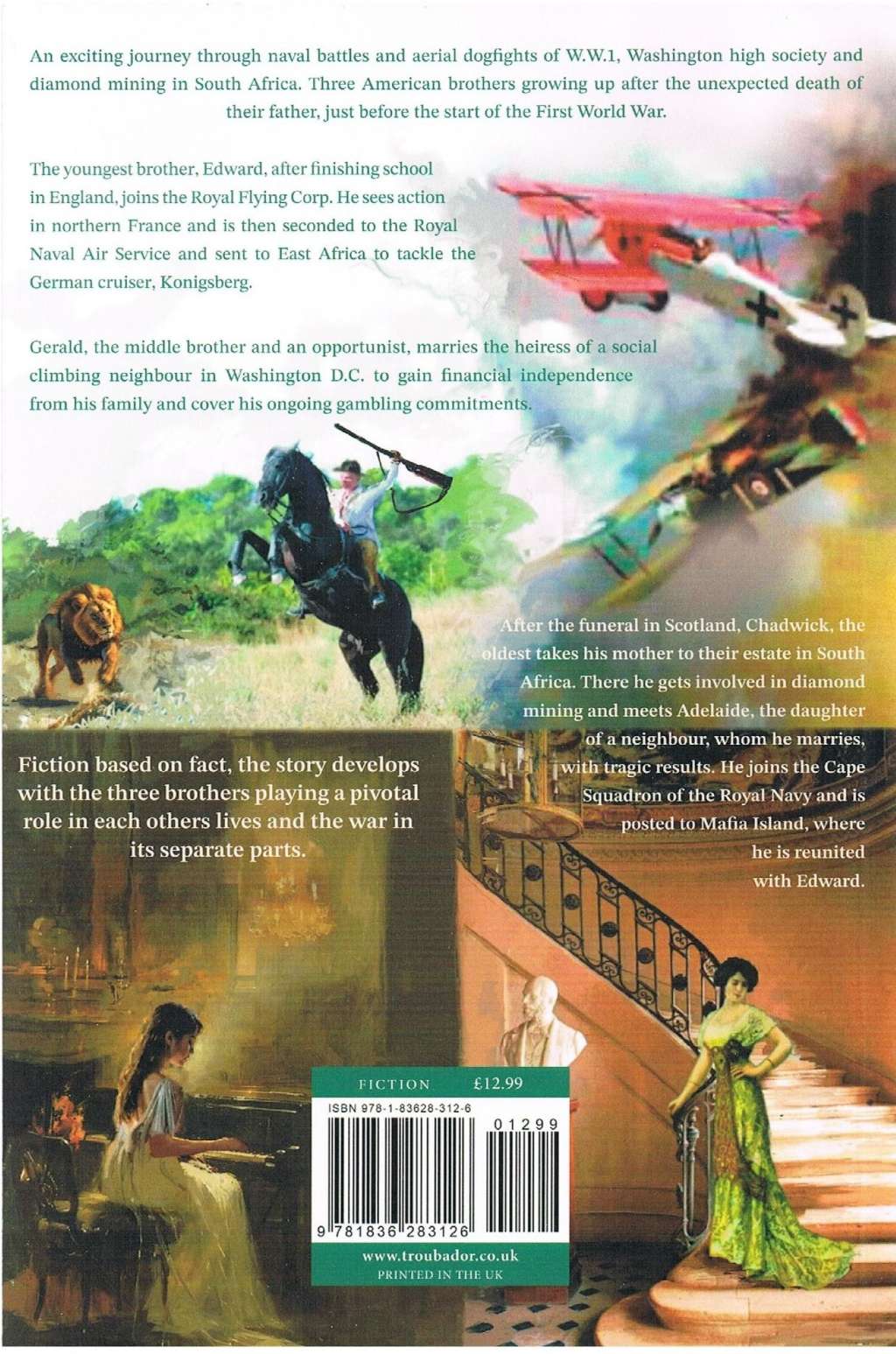 An exciting journey through naval battles and aerial dogfights of W.W.1, Washington high society and diamond mining in South Africa. Three American brothers growing up after the unexpected death of their father, just before the start of the First World War.

The youngest brother, Edward, after finishing school in England, joins the Royal Flying Corp. He sees action in northern France and is then seconded to the Royal Naval Air Service and sent to East Africa to tackle the German cruiser, Konigsberg.

Gerald, the middle brother and an opportunist, marries the heiress of a social climbing neighbour in Washington D.C. to gain financial independence from his family and cover his ongoing gambling commitments.

After the funeral in Scotland, Chadwick, the oldest takes his mother to their estate in South Africa. There he gets involved in diamond mining and meets Adelaide, the daughter of a neighbour, whom he marries, with tragic results. He joins the Cape Squadron of the Royal Navy and is posted to Mafia Island, where he is reunited with Edward.

Fiction based on fact, the story develops with the three brothers playing a pivotal role in each others lives and the war in its separate parts.

FICTION £12.99

ISBN 978-1-83628-312-6

01299

9 781836 283126

www.troubador.co.uk
PRINTED IN THE UK